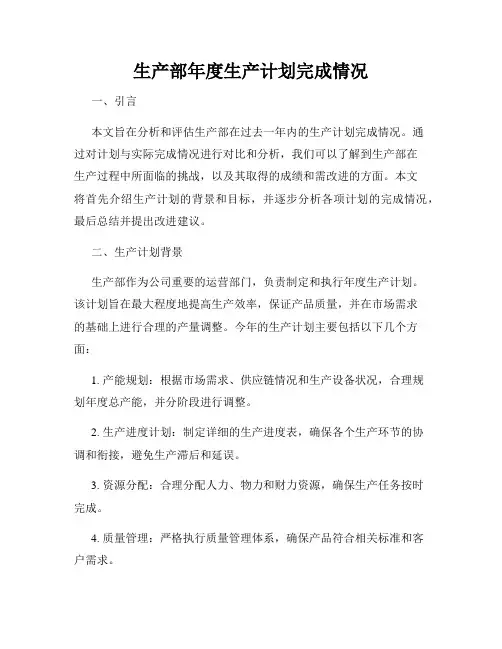 生产部年度生产计划完成情况

一、引言

本文旨在分析和评估生产部在过去一年内的生产计划完成情况。通过对计划与实际完成情况进行对比和分析，我们可以了解到生产部在生产过程中所面临的挑战，以及其取得的成绩和需改进的方面。本文将首先介绍生产计划的背景和目标，并逐步分析各项计划的完成情况，最后总结并提出改进建议。

二、生产计划背景

生产部作为公司重要的运营部门，负责制定和执行年度生产计划。该计划旨在最大程度地提高生产效率，保证产品质量，并在市场需求的基础上进行合理的产量调整。今年的生产计划主要包括以下几个方面：

1. 产能规划：根据市场需求、供应链情况和生产设备状况，合理规划年度总产能，并分阶段进行调整。

2. 生产进度计划：制定详细的生产进度表，确保各个生产环节的协调和衔接，避免生产滞后和延误。

3. 资源分配：合理分配人力、物力和财力资源，确保生产任务按时完成。

4. 质量管理：严格执行质量管理体系，确保产品符合相关标准和客户需求。